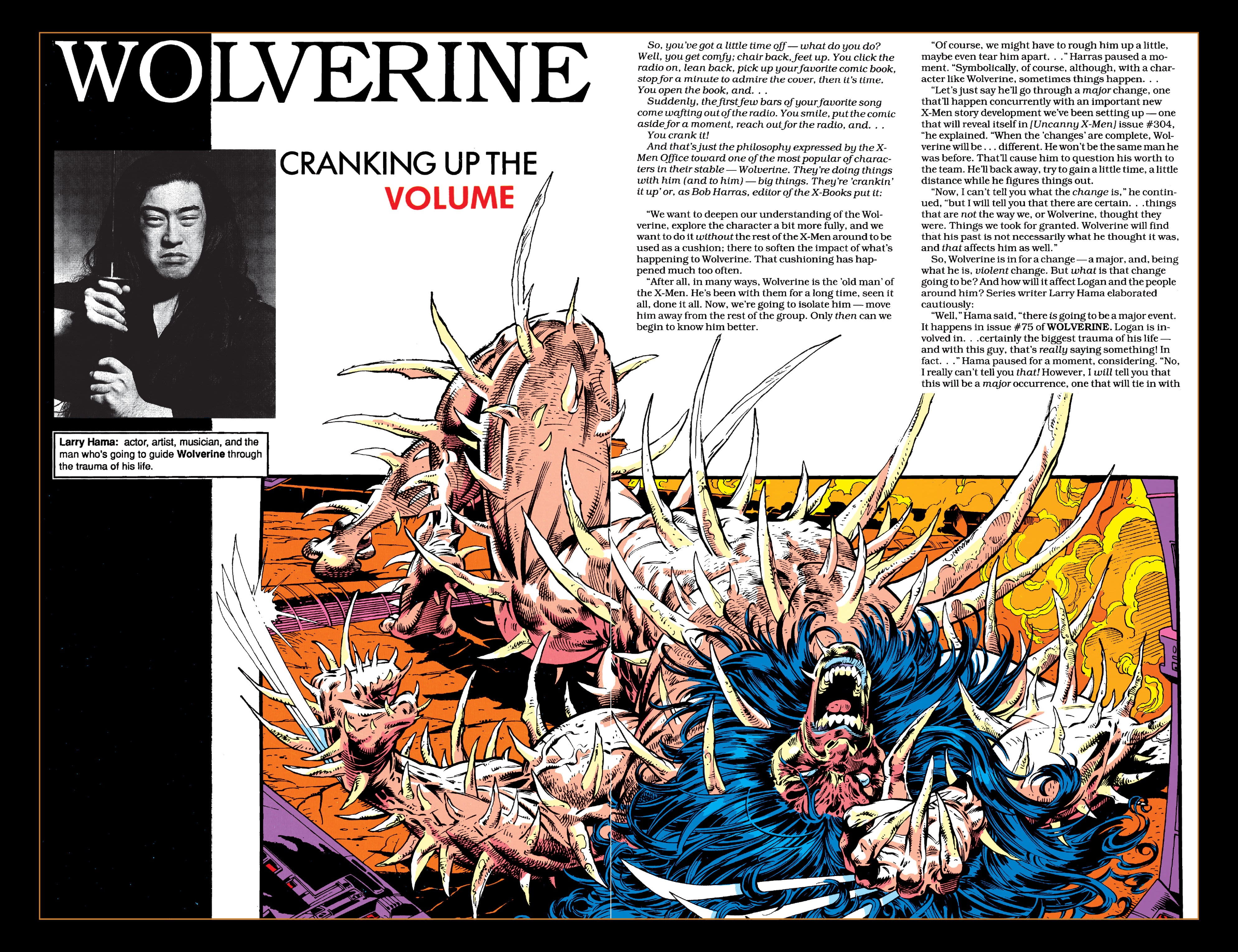 WOLVERINE

CRANKING UP THE
VOLUME

Larry Hama: actor, artist, musician, and the man who's going to guide Wolverine through the trauma of his life.

So, you've got a little time off — what do you do? Well, you get comfy; chair back, feet up. You click the radio on, lean back, pick up your favorite comic book, stop for a minute to admire the cover, then it's time. You open the book, and. . .

Suddenly, the first few bars of your favorite song come wafting out of the radio. You smile, put the comic aside for a moment, reach out for the radio, and. . .

You crank it!

And that's just the philosophy expressed by the X-Men Office toward one of the most popular of characters in their stable — Wolverine. They're doing things with him (and to him) — big things. They're 'crankin' it up' or, as Bob Harras, editor of the X-Books put it:

"We want to deepen our understanding of the Wolverine, explore the character a bit more fully, and we want to do it without the rest of the X-Men around to be used as a cushion; there to soften the impact of what's happening to Wolverine. That cushioning has happened much too often.

"After all, in many ways, Wolverine is the 'old man' of the X-Men. He's been with them for a long time, seen it all, done it all. Now, we're going to isolate him — move him away from the rest of the group. Only then can we begin to know him better.

"Of course, we might have to rough him up a little, maybe even tear him apart. . ." Harras paused a moment. "Symbolically, of course, although, with a character like Wolverine, sometimes things happen. . .

"Let's just say he'll go through a major change, one that'll happen concurrently with an important new X-Men story development we've been setting up — one that will reveal itself in [Uncanny X-Men] issue #304, "he explained. "When the 'changes' are complete, Wolverine will be . . . different. He won't be the same man he was before. That'll cause him to question his worth to the team. He'll back away, try to gain a little time, a little distance while he figures things out.

"Now, I can't tell you what the change is," he continued, "but I will tell you that there are certain. . .things that are not the way we, or Wolverine, thought they were. Things we took for granted. Wolverine will find that his past is not necessarily what he thought it was, and that affects him as well."

So, Wolverine is in for a change — a major, and, being what he is, violent change. But what is that change going to be? And how will it affect Logan and the people around him? Series writer Larry Hama elaborated cautiously:

"Well," Hama said, "there is going to be a major event. It happens in issue #75 of WOLVERINE. Logan is involved in. . .certainly the biggest trauma of his life — and with this guy, that's really saying something! In fact. . ." Hama paused for a moment, considering. "No, I really can't tell you that! However, I will tell you that this will be a major occurrence, one that will tie in with